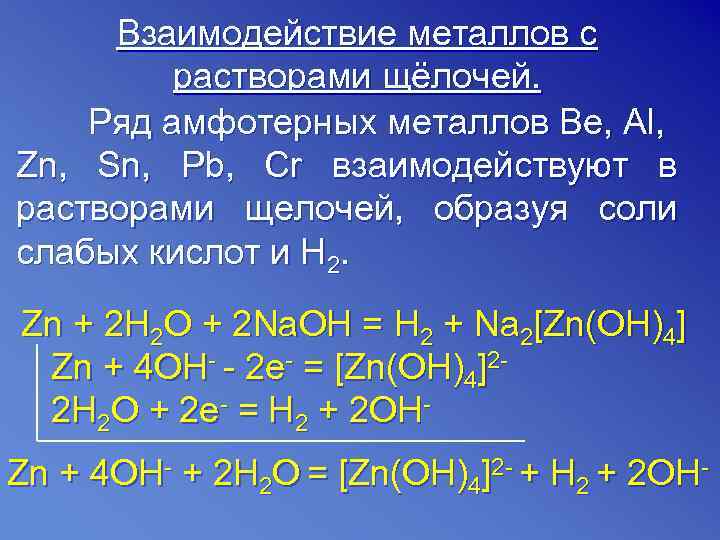 Взаимодействие металлов с растворами щёлочей.

Ряд амфотерных металлов Be, Al, Zn, Sn, Pb, Cr взаимодействуют в растворами щелочей, образуя соли слабых кислот и $H_2$.

$Zn + 2H_2O + 2NaOH = H_2 + Na_2[Zn(OH)_4]$

$Zn + 4OH^- - 2e^- = [Zn(OH)_4]^{2-}$

$2H_2O + 2e^- = H_2 + 2OH^-$

$Zn + 4OH^- + 2H_2O = [Zn(OH)_4]^{2-} + H_2 + 2OH^-$